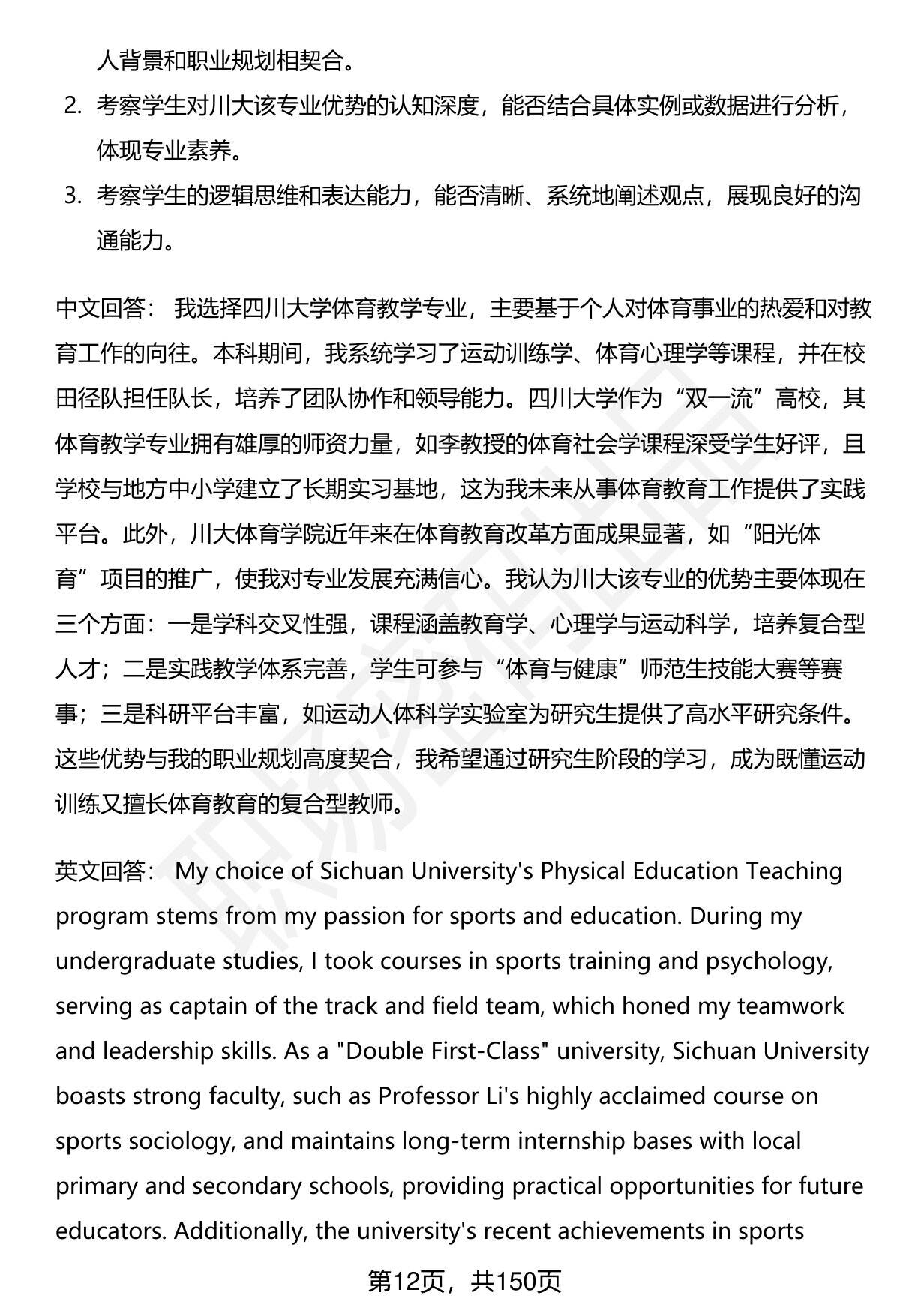 人背景和职业规划相契合。

2. 考察学生对川大该专业优势的认知深度，能否结合具体实例或数据进行分析，体现专业素养。

3. 考察学生的逻辑思维和表达能力，能否清晰、系统地阐述观点，展现良好的沟通能力。

中文回答： 我选择四川大学体育教学专业，主要基于个人对体育事业的热爱和对教育工作的向往。本科期间，我系统学习了运动训练学、体育心理学等课程，并在校田径队担任队长，培养了团队协作和领导能力。四川大学作为“双一流”高校，其体育教学专业拥有雄厚的师资力量，如李教授的体育社会学课程深受学生好评，且学校与地方中小学建立了长期实习基地，这为我未来从事体育教育工作提供了实践平台。此外，川大体育学院近年来在体育教育改革方面成果显著，如“阳光体育”项目的推广，使我对专业发展充满信心。我认为川大该专业的优势主要体现在三个方面：一是学科交叉性强，课程涵盖教育学、心理学与运动科学，培养复合型人才；二是实践教学体系完善，学生可参与“体育与健康”师范生技能大赛等赛事；三是科研平台丰富，如运动人体科学实验室为研究生提供了高水平研究条件。这些优势与我的职业规划高度契合，我希望通过研究生阶段的学习，成为既懂运动训练又擅长体育教育的复合型教师。

英文回答： My choice of Sichuan University's Physical Education Teaching program stems from my passion for sports and education. During my undergraduate studies, I took courses in sports training and psychology, serving as captain of the track and field team, which honed my teamwork and leadership skills. As a "Double First-Class" university, Sichuan University boasts strong faculty, such as Professor Li's highly acclaimed course on sports sociology, and maintains long-term internship bases with local primary and secondary schools, providing practical opportunities for future educators. Additionally, the university's recent achievements in sports

第12页，共150页